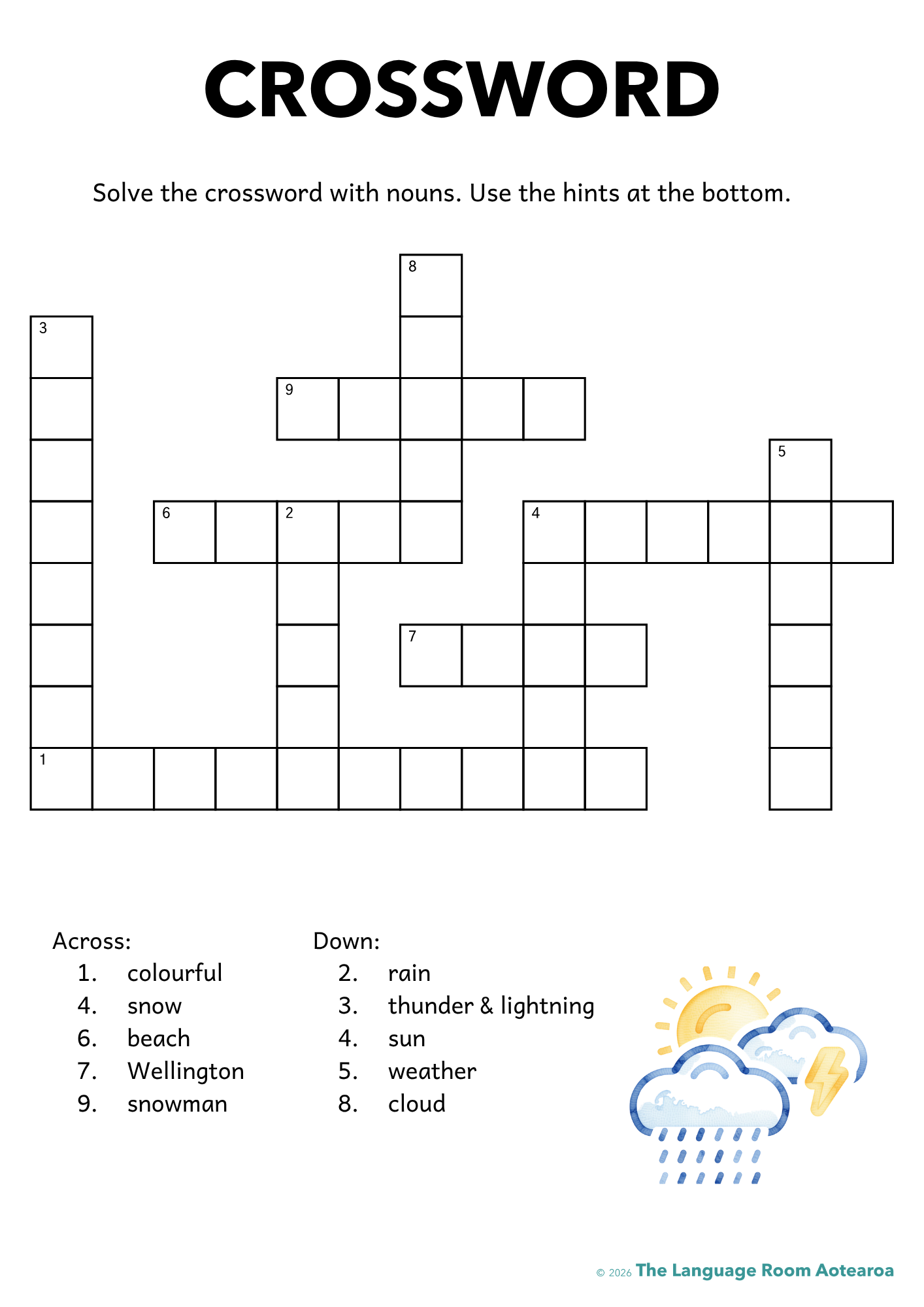 CROSSWORD

Solve the crossword with nouns. Use the hints at the bottom.

8
3
9
5
6 2 4
7
1

Across:
1. colourful
4. snow
6. beach
7. Wellington
9. snowman

Down:
2. rain
3. thunder & lightning
4. sun
5. weather
8. cloud

© 2026 The Language Room Aotearoa